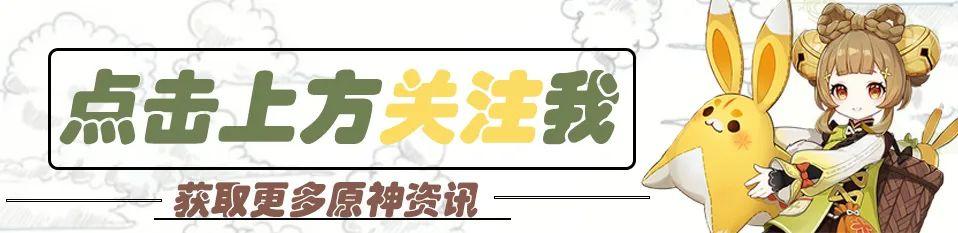 点击上方关注我

获取更多原神资讯